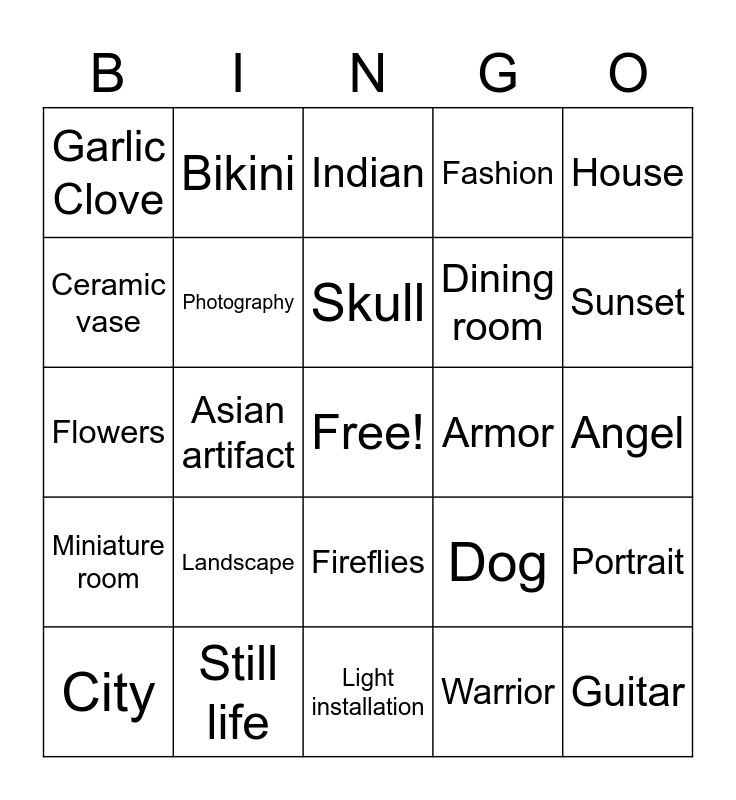 | B | I | N | G | O |
|---|---|---|---|---|
| Garlic Clove | Bikini | Indian | Fashion | House |
| Ceramic vase | Photography | Skull | Dining room | Sunset |
| Flowers | Asian artifact | Free! | Armor | Angel |
| Miniature room | Landscape | Fireflies | Dog | Portrait |
| City | Still life | Light installation | Warrior | Guitar |